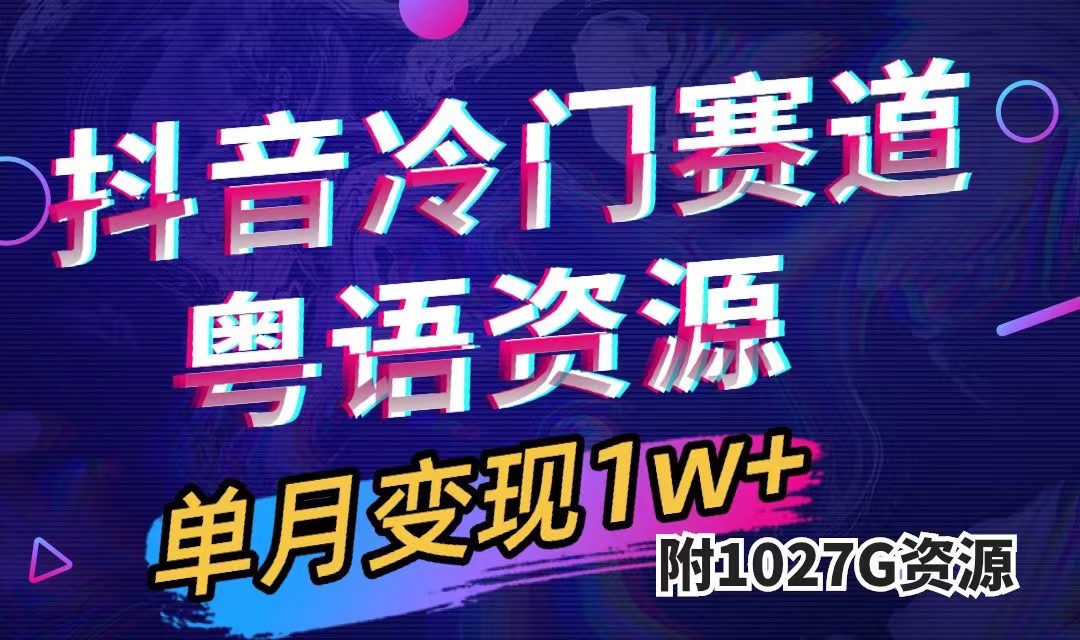 抖音冷门赛道
粤语资源

单月变现1W+
附1027G资源